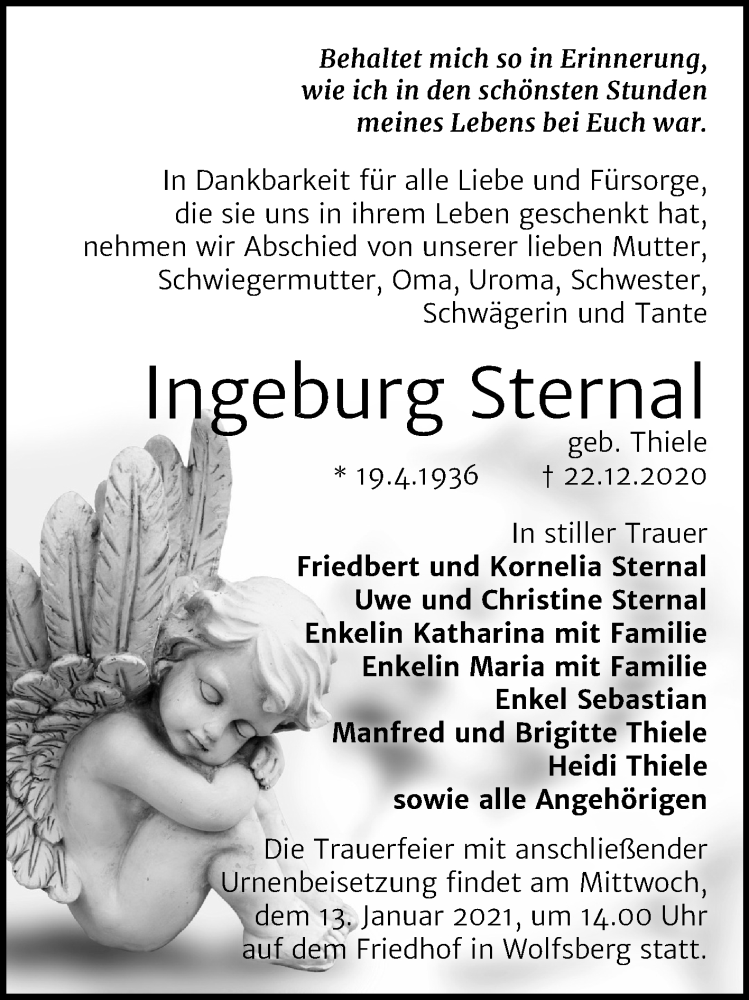 Behaltet mich so in Erinnerung, wie ich in den schönsten Stunden meines Lebens bei Euch war.

In Dankbarkeit für alle Liebe und Fürsorge, die sie uns in ihrem Leben geschenkt hat, nehmen wir Abschied von unserer lieben Mutter, Schwiegermutter, Oma, Uroma, Schwester, Schwägerin und Tante

Ingeburg Sternal

geb. Thiele

* 19.4.1936 † 22.12.2020

In stiller Trauer
Friedbert und Kornelia Sternal
Uwe und Christine Sternal
Enkelin Katharina mit Familie
Enkelin Maria mit Familie
Enkel Sebastian
Manfred und Brigitte Thiele
Heidi Thiele
sowie alle Angehörigen

Die Trauerfeier mit anschließender Urnenbeisetzung findet am Mittwoch, dem 13. Januar 2021, um 14.00 Uhr auf dem Friedhof in Wolfsberg statt.